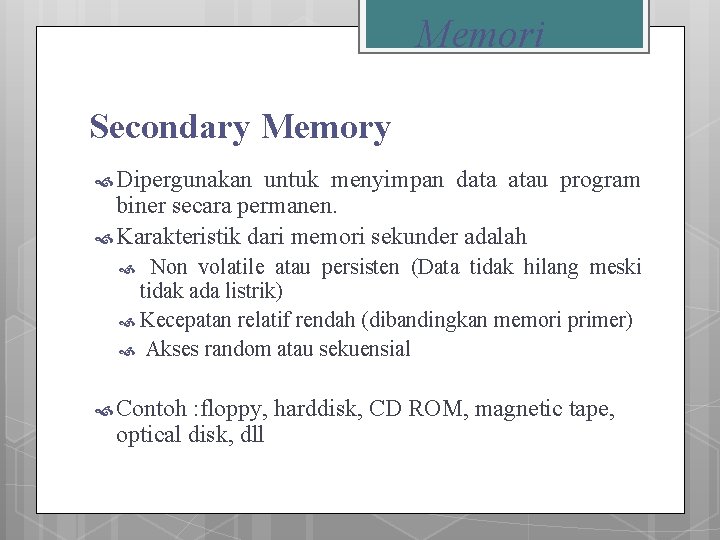 Memori

Secondary Memory

Dipergunakan untuk menyimpan data atau program biner secara permanen.

Karakteristik dari memori sekunder adalah

Non volatile atau persisten (Data tidak hilang meski tidak ada listrik)

Kecepatan relatif rendah (dibandingkan memori primer)

Akses random atau sekuensial

Contoh :floppy, harddisk, CD ROM, magnetic tape, optical disk, dll